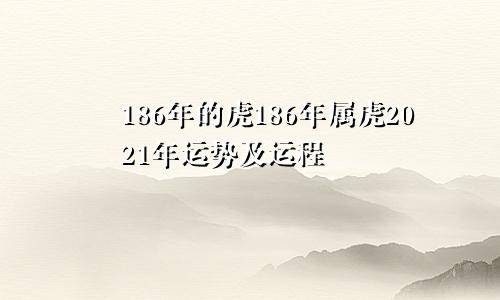 186年的虎186年属虎2021年运势及运程